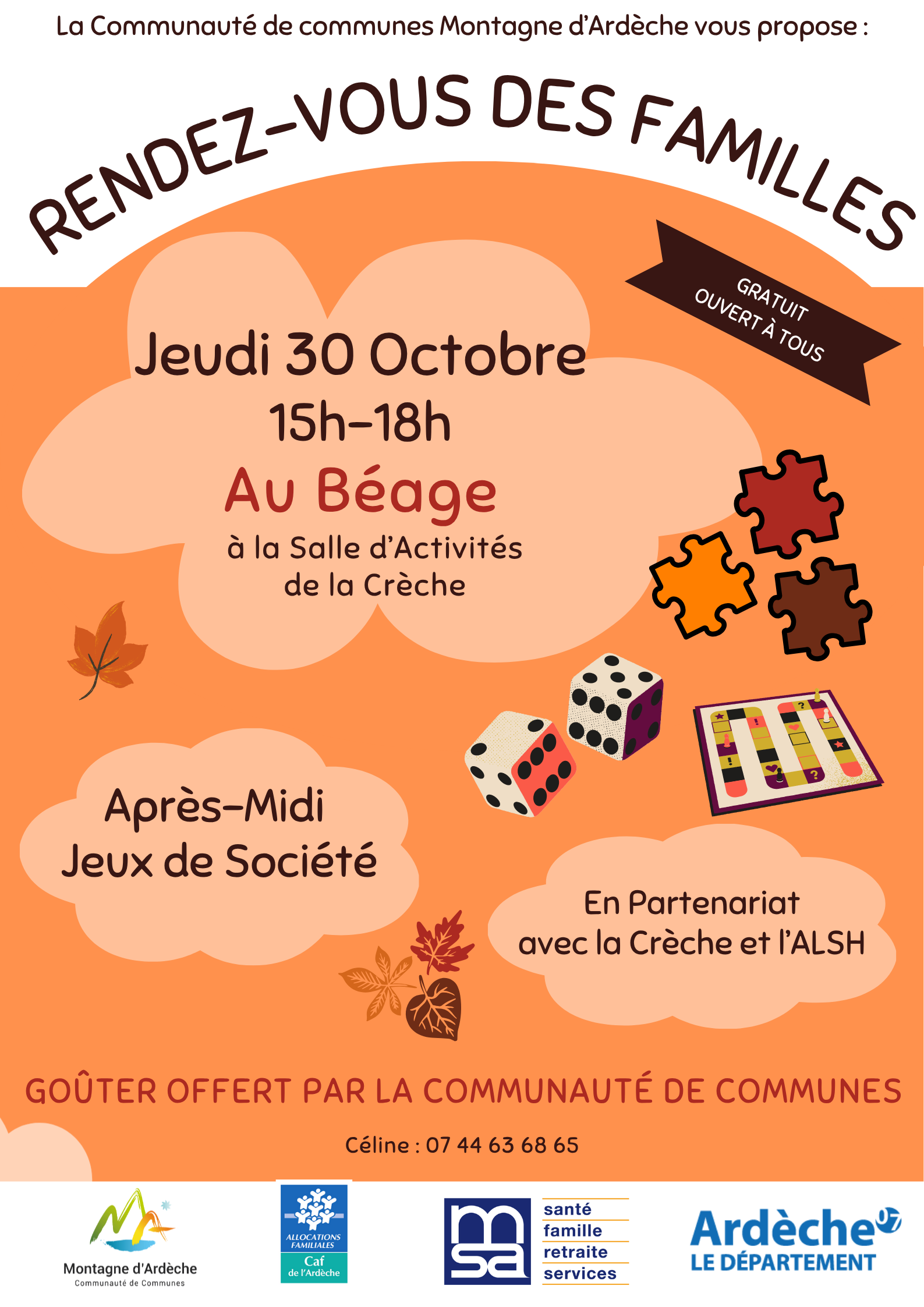 La Communauté de communes Montagne d'Ardèche vous propose :

RENDEZ-VOUS DES FAMILLES

GRATUIT
OUVERT À TOUS

Jeudi 30 Octobre
15h-18h
Au Béage
à la Salle d'Activités
de la Crèche

Après-Midi
Jeux de Société

En Partenariat
avec la Crèche et l'ALSH

GOÛTER OFFERT PAR LA COMMUNAUTÉ DE COMMUNES

Céline : 07 44 63 68 65

Montagne d'Ardèche
Communauté de Communes

ALLOCATIONS FAMILIALES
Caf
de l'Ardèche

msa
santé
famille
retraite
services

Ardèche 07
LE DÉPARTEMENT